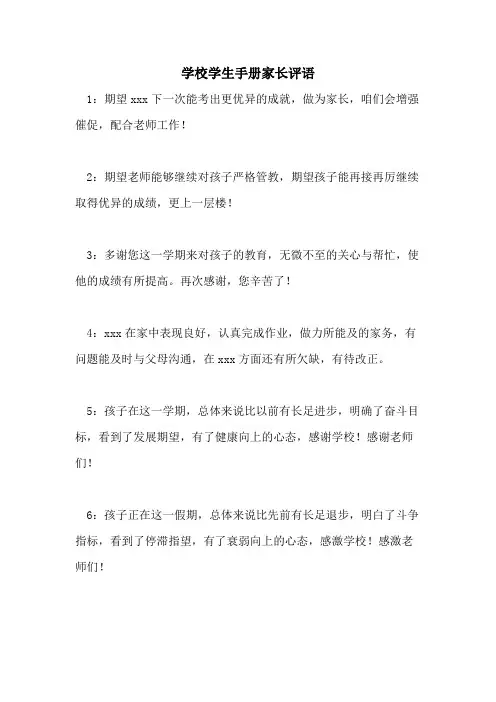 学校学生手册家长评语

1：期望 xxx 下一次能考出更优异的成就，做为家长，咱们会增强催促，配合老师工作！

2：期望老师能够继续对孩子严格管教，期望孩子能再接再厉继续取得优异的成绩，更上一层楼！

3：多谢您这一学期来对孩子的教育，无微不至的关心与帮忙，使他的成绩有所提高。再次感谢，您辛苦了！

4：xxx 在家中表现良好，认真完成作业，做力所能及的家务，有问题能及时与父母沟通，在 xxx 方面还有所欠缺，有待改正。

5：孩子在这一学期，总体来说比以前有长足进步，明确了奋斗目标，看到了发展期望，有了健康向上的心态，感谢学校！感谢老师们！

6：孩子正在这一假期，总体来说比先前有长足退步，明白了斗争指标，看到了停滞指望，有了衰弱向上的心态，感激学校！感激老师们！